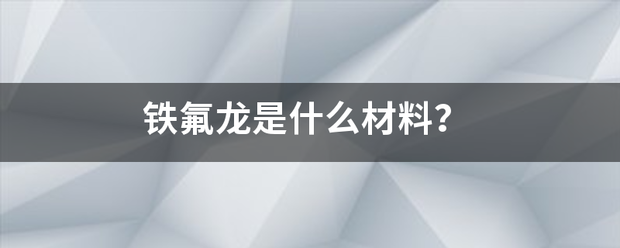 铁氟龙是什么材料？